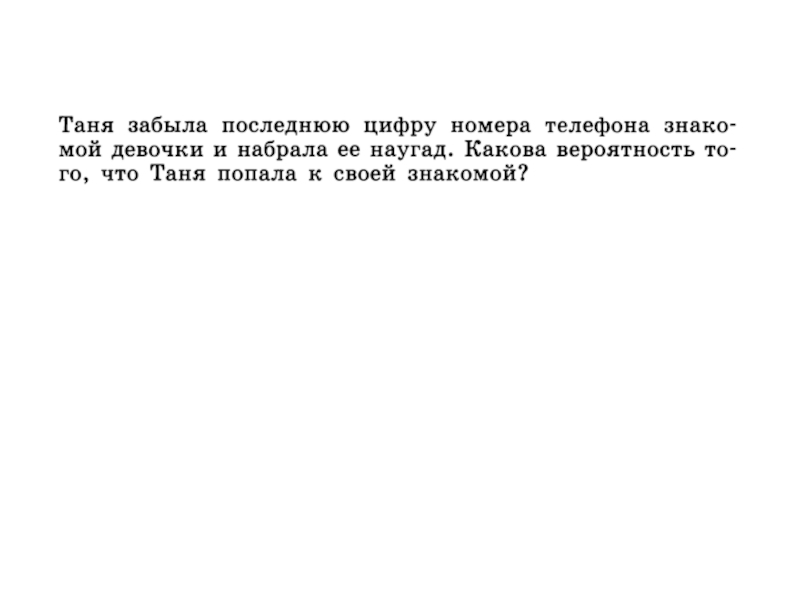 Таня забыла последнюю цифру номера телефона знакомой девочки и набрала ее наугад. Какова вероятность того, что Таня попала к своей знакомой?